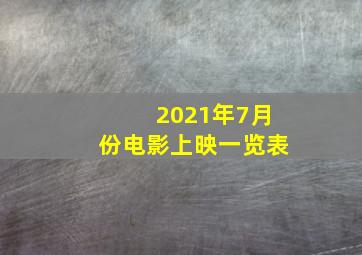 2021年7月份电影上映一览表